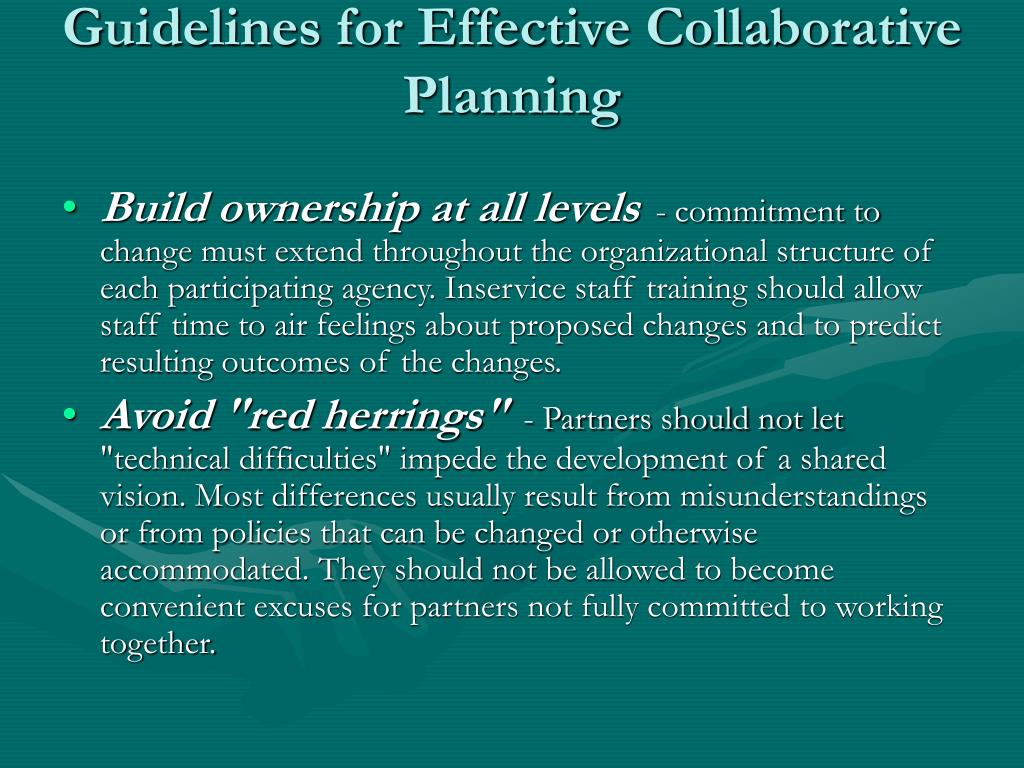 Guidelines for Effective Collaborative Planning

• Build ownership at all levels - commitment to change must extend throughout the organizational structure of each participating agency. Inservice staff training should allow staff time to air feelings about proposed changes and to predict resulting outcomes of the changes.

• Avoid "red herrings" - Partners should not let "technical difficulties" impede the development of a shared vision. Most differences usually result from misunderstandings or from policies that can be changed or otherwise accommodated. They should not be allowed to become convenient excuses for partners not fully committed to working together.